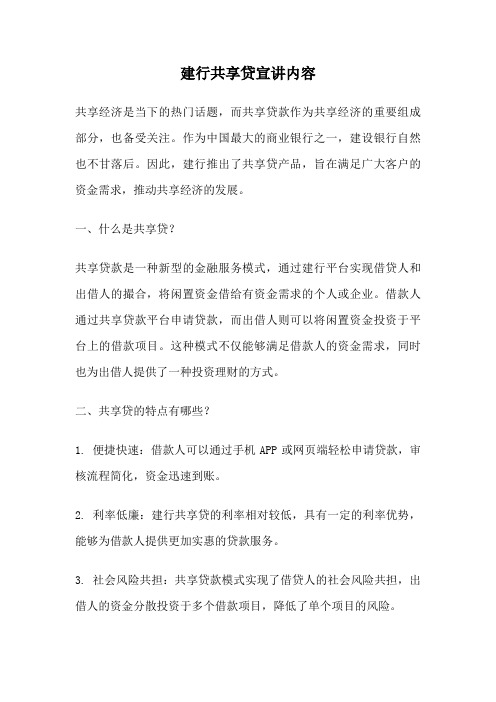 建行共享贷宣讲内容

共享经济是当下的热门话题，而共享贷款作为共享经济的重要组成部分，也备受关注。作为中国最大的商业银行之一，建设银行自然也不甘落后。因此，建行推出了共享贷产品，旨在满足广大客户的资金需求，推动共享经济的发展。

一、什么是共享贷？

共享贷款是一种新型的金融服务模式，通过建行平台实现借贷人和出借人的撮合，将闲置资金借给有资金需求的个人或企业。借款人通过共享贷款平台申请贷款，而出借人则可以将闲置资金投资于平台上的借款项目。这种模式不仅能够满足借款人的资金需求，同时也为出借人提供了一种投资理财的方式。

二、共享贷的特点有哪些？

1. 便捷快速：借款人可以通过手机 APP 或网页端轻松申请贷款，审核流程简化，资金迅速到账。

2. 利率低廉：建行共享贷的利率相对较低，具有一定的利率优势，能够为借款人提供更加实惠的贷款服务。

3. 社会风险共担：共享贷款模式实现了借贷人的社会风险共担，出借人的资金分散投资于多个借款项目，降低了单个项目的风险。